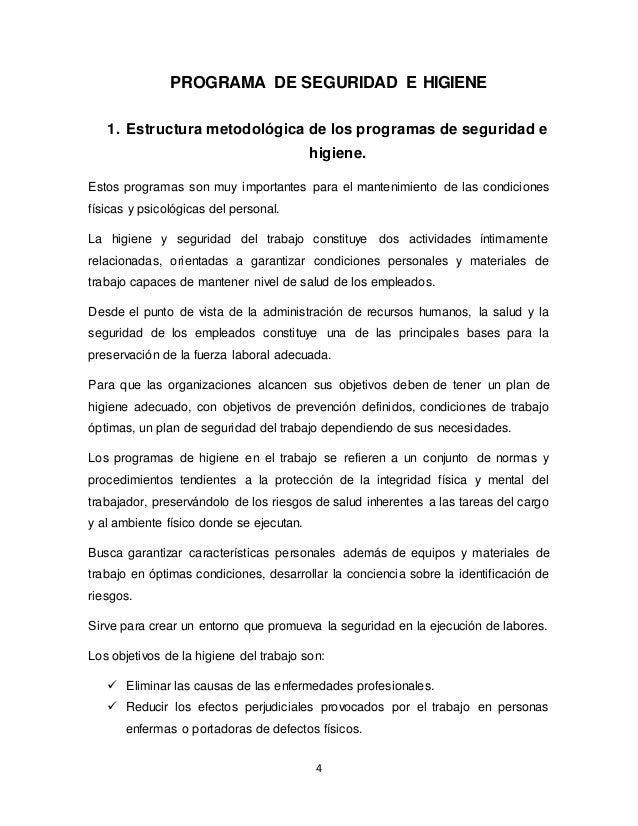 PROGRAMA DE SEGURIDAD E HIGIENE

1. Estructura metodológica de los programas de seguridad e higiene.

Estos programas son muy importantes para el mantenimiento de las condiciones físicas y psicológicas del personal.

La higiene y seguridad del trabajo constituye dos actividades íntimamente relacionadas, orientadas a garantizar condiciones personales y materiales de trabajo capaces de mantener nivel de salud de los empleados.

Desde el punto de vista de la administración de recursos humanos, la salud y la seguridad de los empleados constituye una de las principales bases para la preservación de la fuerza laboral adecuada.

Para que las organizaciones alcancen sus objetivos deben de tener un plan de higiene adecuado, con objetivos de prevención definidos, condiciones de trabajo óptimas, un plan de seguridad del trabajo dependiendo de sus necesidades.

Los programas de higiene en el trabajo se refieren a un conjunto de normas y procedimientos tendientes a la protección de la integridad física y mental del trabajador, preservándolo de los riesgos de salud inherentes a las tareas del cargo y al ambiente físico donde se ejecutan.

Busca garantizar características personales además de equipos y materiales de trabajo en óptimas condiciones, desarrollar la conciencia sobre la identificación de riesgos.

Sirve para crear un entorno que promueva la seguridad en la ejecución de labores.

Los objetivos de la higiene del trabajo son:

✓ Eliminar las causas de las enfermedades profesionales.
✓ Reducir los efectos perjudiciales provocados por el trabajo en personas enfermas o portadoras de defectos físicos.

4